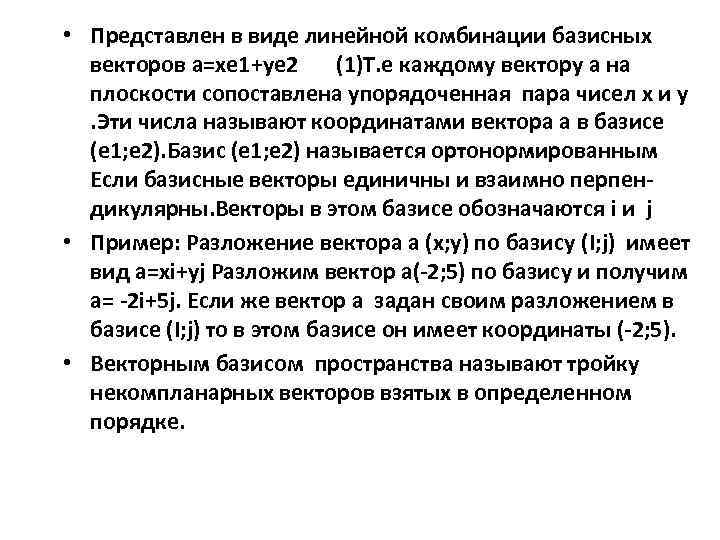 • Представлен в виде линейной комбинации базисных векторов a=xe1+ye2 (1)Т.е каждому вектору а на плоскости сопоставлена упорядоченная пара чисел x и y .Эти числа называют координатами вектора а в базисе (e1;e2).Базис (e1;e2) называется ортонормированным Если базисные векторы единичны и взаимно перпендикулярны.Векторы в этом базисе обозначаются i и j

• Пример: Разложение вектора а (x;y) по базису (I;j) имеет вид a=xi+yj Разложим вектор а(-2;5) по базису и получим a= -2i+5j. Если же вектор а задан своим разложением в базисе (I;j) то в этом базисе он имеет координаты (-2;5).

• Векторным базисом пространства называют тройку некомпланарных векторов взятых в определенном порядке.